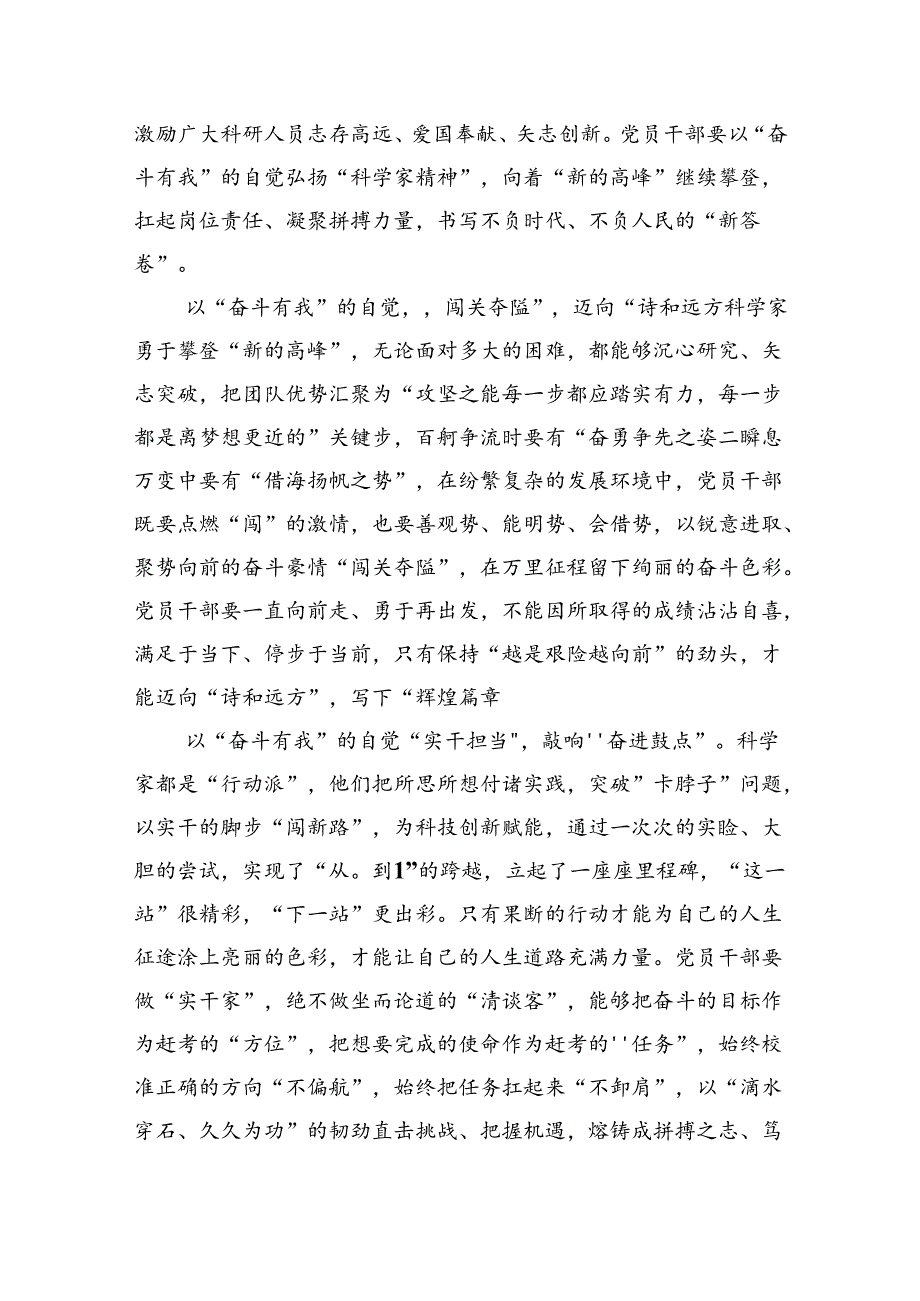 激励广大科研人员志存高远、爱国奉献、矢志创新。党员干部要以“奋斗有我”的自觉弘扬“科学家精神”，向着“新的高峰”继续攀登，扛起岗位责任、凝聚拼搏力量，书写不负时代、不负人民的“新答卷”。

以“奋斗有我”的自觉，，闯关夺隘”，迈向“诗和远方科学家勇于攀登“新的高峰”，无论面对多大的困难，都能够沉心研究、矢志突破，把团队优势汇聚为“攻坚之能每一步都应踏实有力，每一步都是离梦想更近的”关键步，百舸争流时要有“奋勇争先之姿二瞬息万变中要有“借海扬帆之势”，在纷繁复杂的发展环境中，党员干部既要点燃“闯”的激情，也要善观势、能明势、会借势，以锐意进取、聚势向前的奋斗豪情“闯关夺隘”，在万里征程留下绚丽的奋斗色彩。党员干部要一直向前走、勇于再出发，不能因所取得的成绩沾沾自喜，满足于当下、停步于当前，只有保持“越是艰险越向前”的劲头，才能迈向“诗和远方”，写下“辉煌篇章

以“奋斗有我”的自觉“实干担当"，敲响''奋进鼓点”。科学家都是“行动派”，他们把所思所想付诸实践，突破”卡脖子”问题，以实干的脚步“闯新路”，为科技创新赋能，通过一次次的实验、大胆的尝试，实现了“从。到1”的跨越，立起了一座座里程碑，“这一站”很精彩，“下一站”更出彩。只有果断的行动才能为自己的人生征途涂上亮丽的色彩，才能让自己的人生道路充满力量。党员干部要做“实干家”，绝不做坐而论道的“清谈客”，能够把奋斗的目标作为赶考的“方位”，把想要完成的使命作为赶考的''任务”，始终校准正确的方向“不偏航”，始终把任务扛起来“不卸肩”，以“滴水穿石、久久为功”的韧劲直击挑战、把握机遇，熔铸成拼搏之志、笃